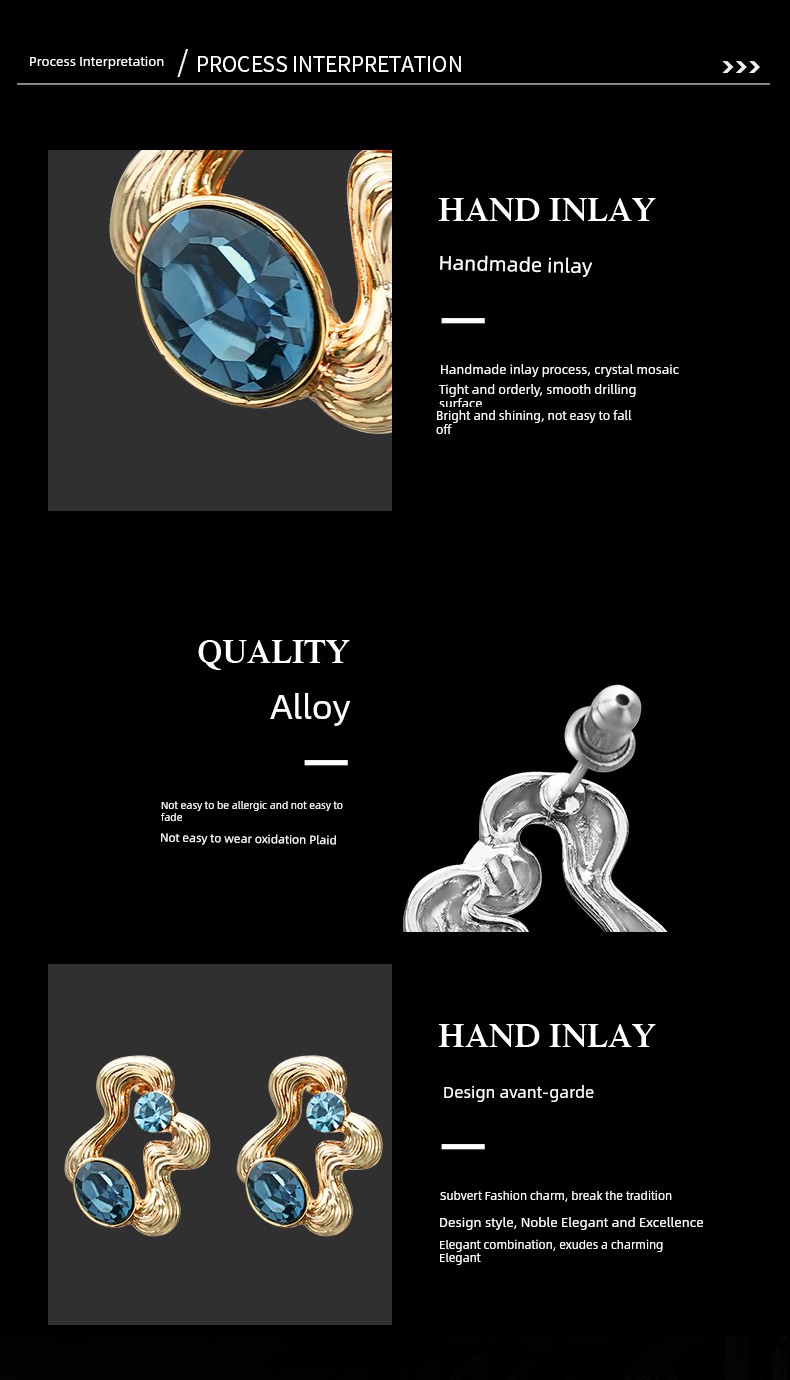 Process Interpretation / PROCESS INTERPRETATION

>>>

HAND INLAY

Handmade inlay

Handmade inlay process, crystal mosaic

Tight and orderly, smooth drilling surface

Bright and shining, not easy to fall off

QUALITY

Alloy

Not easy to be allergic and not easy to fade

Not easy to wear oxidation Plaid

HAND INLAY

Design avant-garde

Subvert Fashion charm, break the tradition

Design style, Noble Elegant and Excellence

Elegant combination, exudes a charming Elegant